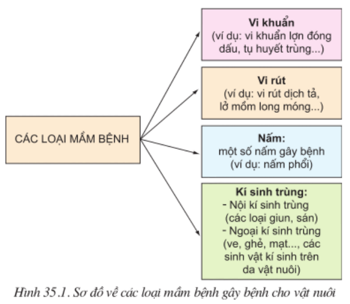 CÁC LOẠI MẦM BỆNH

Vi khuẩn
(ví dụ: vi khuẩn lợn đóng dấu, tụ huyết trùng...)

Vi rút
(ví dụ: vi rút dịch tả, lở mồm long móng...)

Nấm:
một số nấm gây bệnh
(ví dụ: nấm phổi)

Kí sinh trùng:
- Nội kí sinh trùng (các loại giun, sán)
- Ngoại kí sinh trùng (ve, ghẻ, mạt..., các sinh vật kí sinh trên da vật nuôi)

Hình 35.1. Sơ đồ về các loại mầm bệnh gây bệnh cho vật nuôi